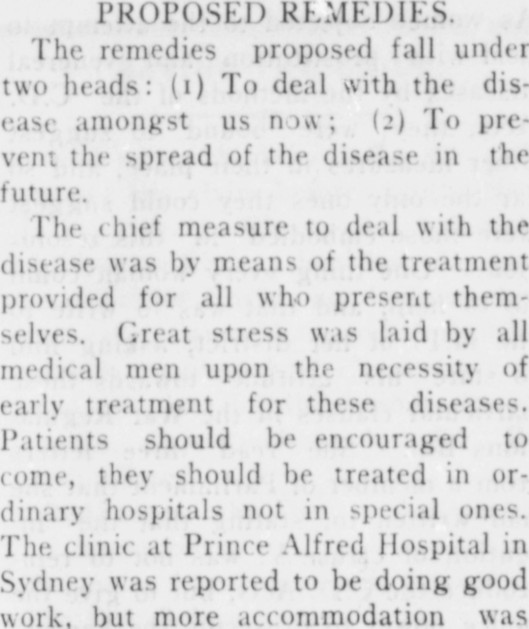 PROPOSED REMEDIES.

The remedies proposed fall under two heads: (1) To deal with the disease amongst us now; (2) To prevent the spread of the disease in the future.

The chief measure to deal with the disease was by means of the treatment provided for all who present themselves. Great stress was laid by all medical men upon the necessity of early treatment for these diseases. Patients should be encouraged to come, they should be treated in ordinary hospitals not in special ones. The clinic at Prince Alfred Hospital in Sydney was reported to be doing good work, but more accommodation was